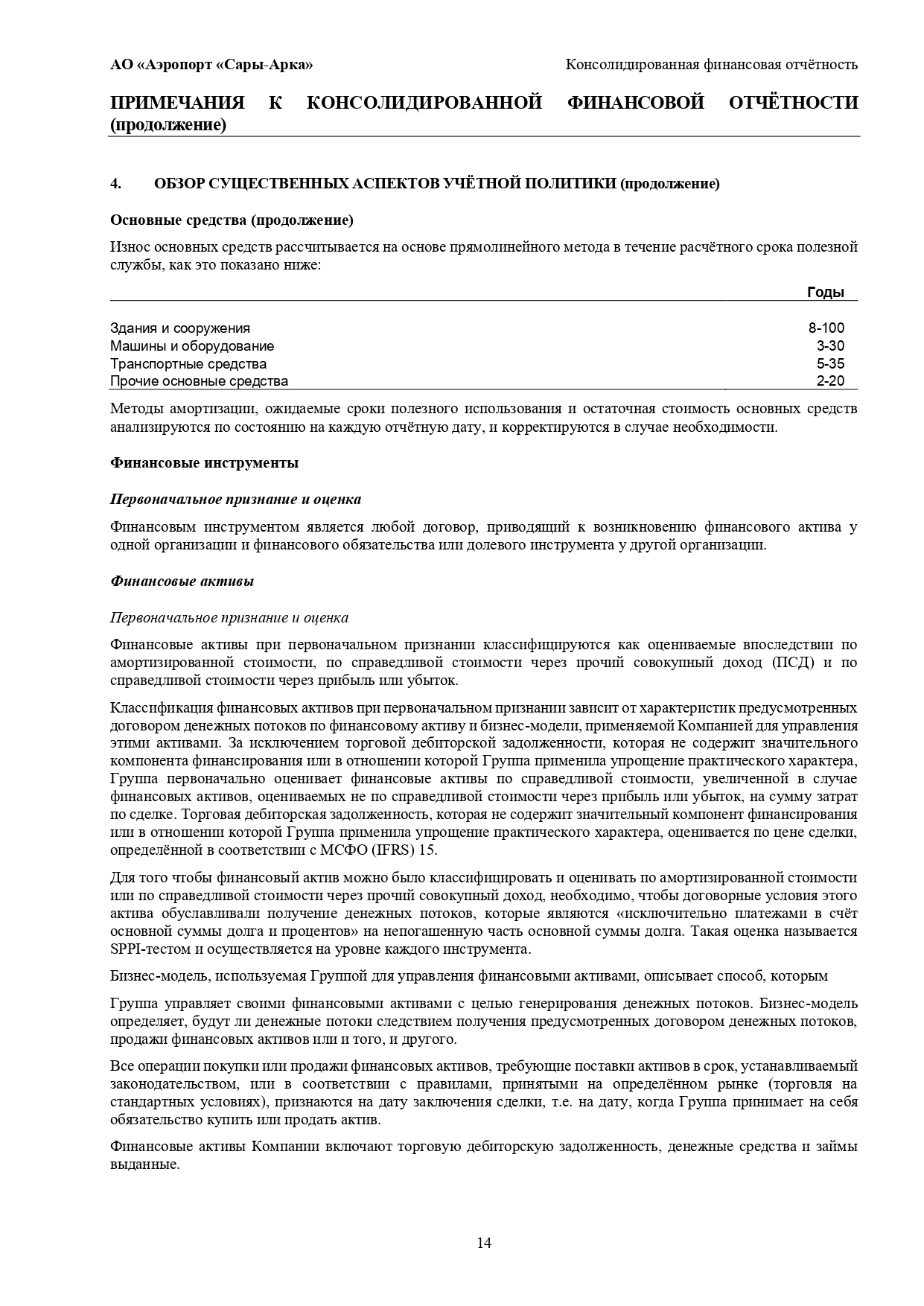 АО «Аэропорт «Сары-Арка»

Консолидированная финансовая отчётность

ПРИМЕЧАНИЯ К КОНСОЛИДИРОВАННОЙ ФИНАНСОВОЙ ОТЧЁТНОСТИ (продолжение)

4. ОБЗОР СУЩЕСТВЕННЫХ АСПЕКТОВ УЧЁТНОЙ ПОЛИТИКИ (продолжение)

Основные средства (продолжение)

Износ основных средств рассчитывается на основе прямолинейного метода в течение расчётного срока полезной службы, как это показано ниже:

| | Годы |
|---|---|
| Здания и сооружения | 8-100 |
| Машины и оборудование | 3-30 |
| Транспортные средства | 5-35 |
| Прочие основные средства | 2-20 |

Методы амортизации, ожидаемые сроки полезного использования и остаточная стоимость основных средств анализируются по состоянию на каждую отчётную дату, и корректируются в случае необходимости.

Финансовые инструменты

Первоначальное признание и оценка

Финансовым инструментом является любой договор, приводящий к возникновению финансового актива у одной организации и финансового обязательства или долевого инструмента у другой организации.

Финансовые активы

Первоначальное признание и оценка

Финансовые активы при первоначальном признании классифицируются как оцениваемые впоследствии по амортизированной стоимости, по справедливой стоимости через прочий совокупный доход (ПСД) и по справедливой стоимости через прибыль или убыток.

Классификация финансовых активов при первоначальном признании зависит от характеристик предусмотренных договором денежных потоков по финансовому активу и бизнес-модели, применяемой Компанией для управления этими активами. За исключением торговой дебиторской задолженности, которая не содержит значительного компонента финансирования или в отношении которой Группа применила упрощение практического характера, Группа первоначально оценивает финансовые активы по справедливой стоимости, увеличенной в случае финансовых активов, оцениваемых не по справедливой стоимости через прибыль или убыток, на сумму затрат по сделке. Торговая дебиторская задолженность, которая не содержит значительный компонент финансирования или в отношении которой Группа применила упрощение практического характера, оценивается по цене сделки, определённой в соответствии с МСФО (IFRS) 15.

Для того чтобы финансовый актив можно было классифицировать и оценивать по амортизированной стоимости или по справедливой стоимости через прочий совокупный доход, необходимо, чтобы договорные условия этого актива обуславливали получение денежных потоков, которые являются «исключительно платежами в счёт основной суммы долга и процентов» на непогашенную часть основной суммы долга. Такая оценка называется SPPI-тестом и осуществляется на уровне каждого инструмента.

Бизнес-модель, используемая Группой для управления финансовыми активами, описывает способ, которым

Группа управляет своими финансовыми активами с целью генерирования денежных потоков. Бизнес-модель определяет, будут ли денежные потоки следствием получения предусмотренных договором денежных потоков, продажи финансовых активов или и того, и другого.

Все операции покупки или продажи финансовых активов, требующие поставки активов в срок, устанавливаемый законодательством, или в соответствии с правилами, принятыми на определённом рынке (торговля на стандартных условиях), признаются на дату заключения сделки, т.е. на дату, когда Группа принимает на себя обязательство купить или продать актив.

Финансовые активы Компании включают торговую дебиторскую задолженность, денежные средства и займы выданные.

14